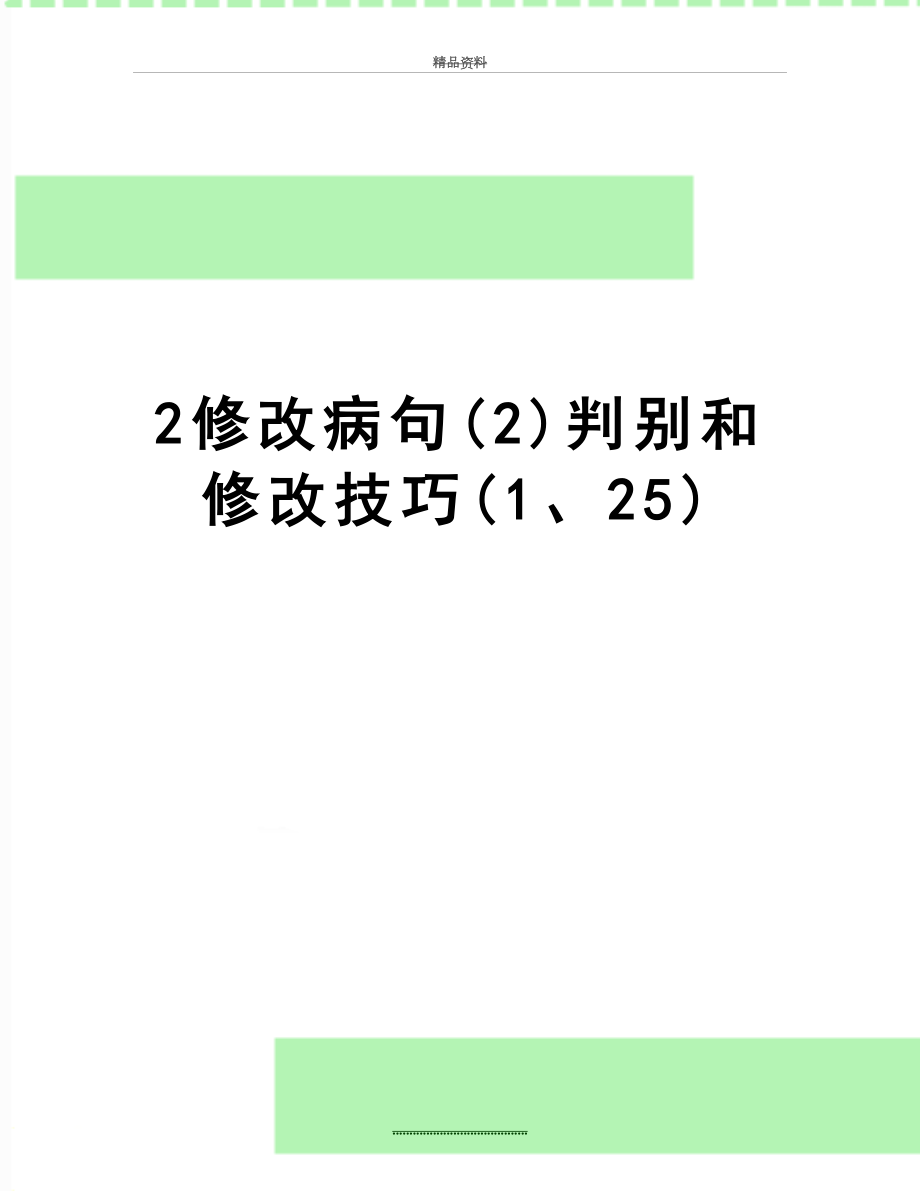 精品资料

2修改病句(2)判别和修改技巧(1、25)